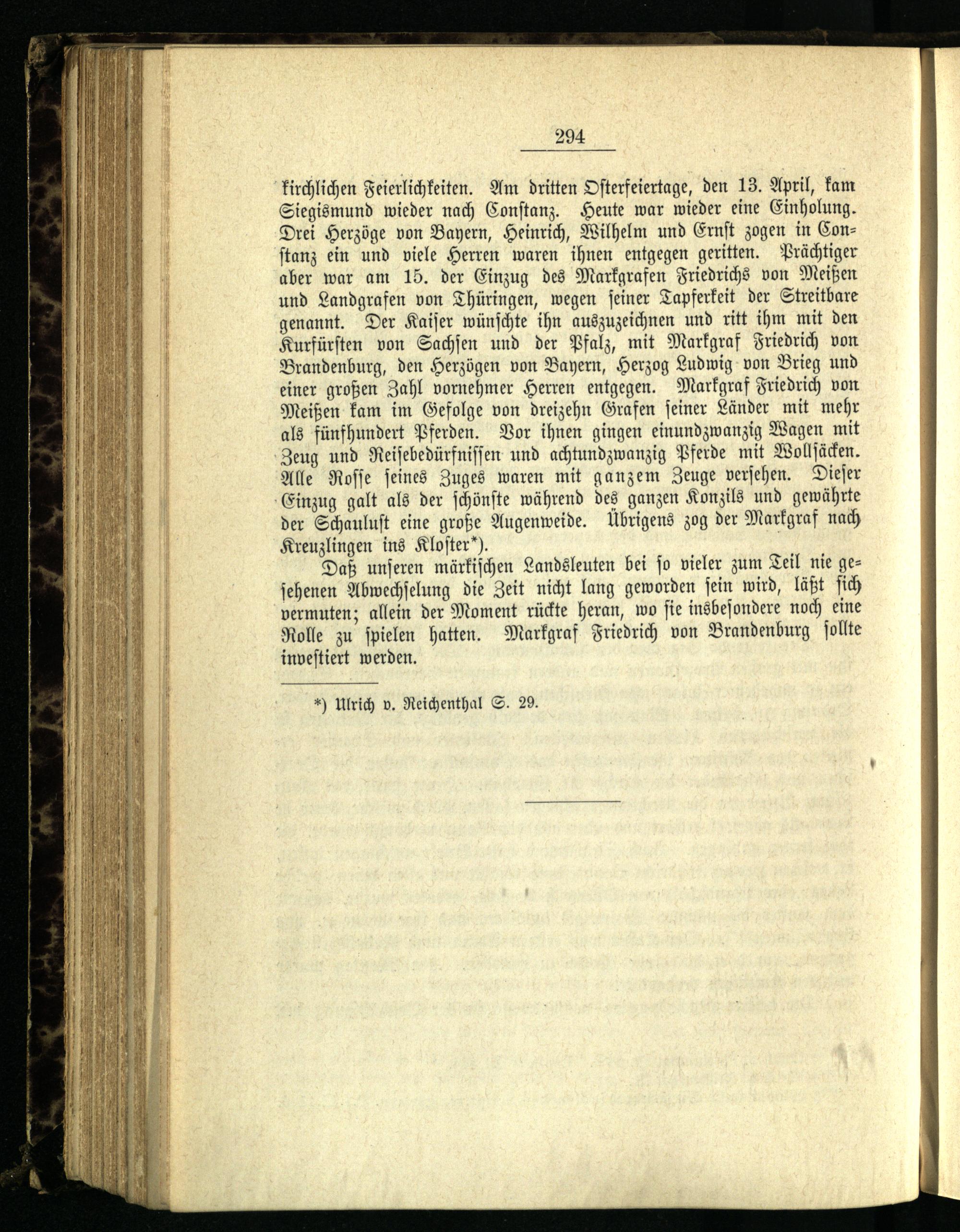 294

kirchlichen Feierlichkeiten. Am dritten Osterfeiertage, den 13. April, kam Siegismund wieder nach Constanz. Heute war wieder eine Einholung. Drei Herzöge von Bayern, Heinrich, Wilhelm und Ernst zogen in Constanz ein und viele Herren waren ihnen entgegen geritten. Prächtiger aber war am 15. der Einzug des Markgrafen Friedrichs von Meißen und Landgrafen von Thüringen, wegen seiner Tapferkeit der Streitbare genannt. Der Kaiser wünschte ihn auszuzeichnen und ritt ihm mit den Kurfürsten von Sachsen und der Pfalz, mit Markgraf Friedrich von Brandenburg, den Herzögen von Bayern, Herzog Ludwig von Brieg und einer großen Zahl vornehmer Herren entgegen. Markgraf Friedrich von Meißen kam im Gefolge von dreizehn Grafen seiner Länder mit mehr als fünfhundert Pferden. Vor ihnen gingen einundzwanzig Wagen mit Zeug und Reisebedürfnissen und achtundzwanzig Pferde mit Wollsäcken. Alle Rosse seines Zuges waren mit ganzem Zeuge versehen. Dieser Einzug galt als der schönste während des ganzen Konzils und gewährte der Schaulust eine große Augenweide. Übrigens zog der Markgraf nach Kreuzlingen ins Kloster*).

Daß unseren märkischen Landsleuten bei so vieler zum Teil nie gesehenen Abwechselung die Zeit nicht lang geworden sein wird, läßt sich vermuten; allein der Moment rückte heran, wo sie insbesondere noch eine Rolle zu spielen hatten. Markgraf Friedrich von Brandenburg sollte investiert werden.

*) Ulrich v. Reichenthal S. 29.